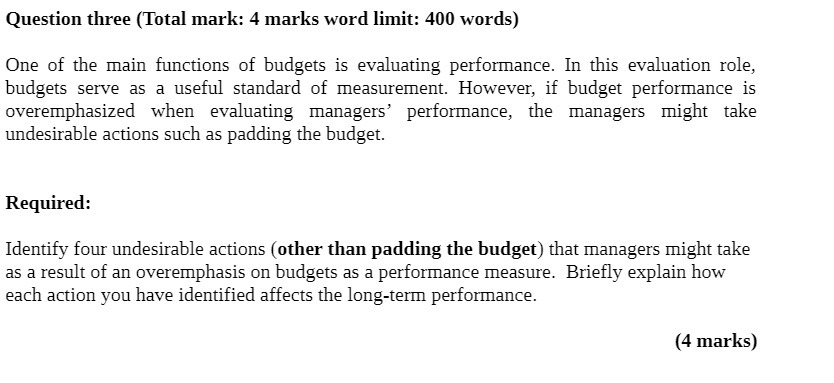 Question three (Total mark: 4 marks word limit: 400 words)

One of the main functions of budgets is evaluating performance. In this evaluation role, budgets serve as a useful standard of measurement. However, if budget performance is overemphasized when evaluating managers' performance, the managers might take undesirable actions such as padding the budget.

Required:

Identify four undesirable actions (other than padding the budget) that managers might take as a result of an overemphasis on budgets as a performance measure. Briefly explain how each action you have identified affects the long-term performance.

(4 marks)